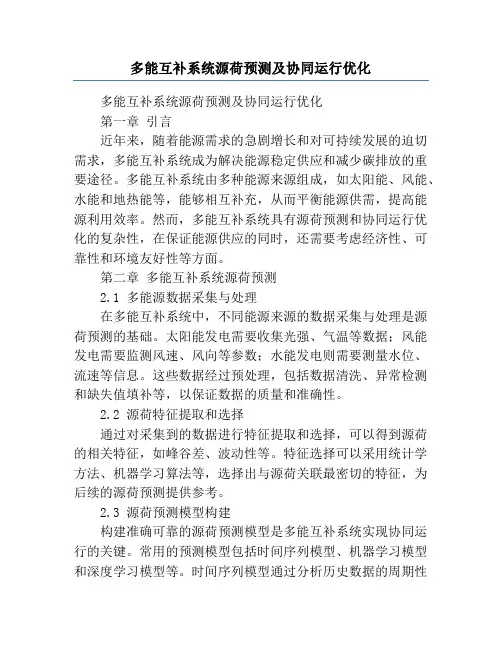 多能互补系统源荷预测及协同运行优化

多能互补系统源荷预测及协同运行优化

第一章 引言

近年来，随着能源需求的急剧增长和对可持续发展的迫切需求，多能互补系统成为解决能源稳定供应和减少碳排放的重要途径。多能互补系统由多种能源来源组成，如太阳能、风能、水能和地热能等，能够相互补充，从而平衡能源供需，提高能源利用效率。然而，多能互补系统具有源荷预测和协同运行优化的复杂性，在保证能源供应的同时，还需要考虑经济性、可靠性和环境友好性等方面。

第二章 多能互补系统源荷预测

2.1 多能源数据采集与处理

在多能互补系统中，不同能源来源的数据采集与处理是源荷预测的基础。太阳能发电需要收集光强、气温等数据；风能发电需要监测风速、风向等参数；水能发电则需要测量水位、流速等信息。这些数据经过预处理，包括数据清洗、异常检测和缺失值填补等，以保证数据的质量和准确性。

2.2 源荷特征提取和选择

通过对采集到的数据进行特征提取和选择，可以得到源荷的相关特征，如峰谷差、波动性等。特征选择可以采用统计学方法、机器学习算法等，选择出与源荷关联最密切的特征，为后续的源荷预测提供参考。

2.3 源荷预测模型构建

构建准确可靠的源荷预测模型是多能互补系统实现协同运行的关键。常用的预测模型包括时间序列模型、机器学习模型和深度学习模型等。时间序列模型通过分析历史数据的周期性